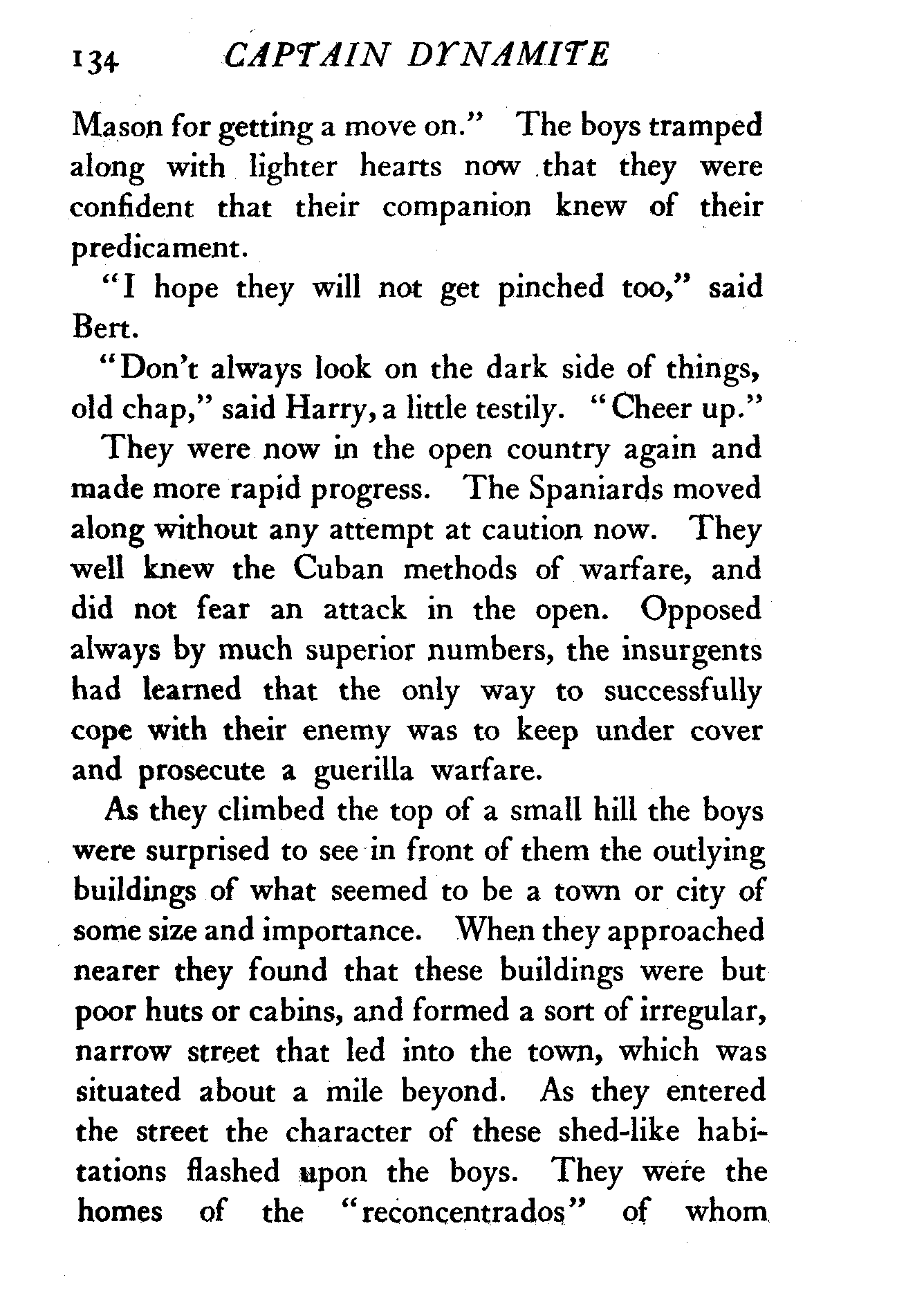 134 CAPTAIN DYNAMITE

Mason for getting a move on." The boys tramped along with lighter hearts now that they were confident that their companion knew of their predicament.

"I hope they will not get pinched too," said Bert.

"Don't always look on the dark side of things, old chap," said Harry, a little testily. "Cheer up."

They were now in the open country again and made more rapid progress. The Spaniards moved along without any attempt at caution now. They well knew the Cuban methods of warfare, and did not fear an attack in the open. Opposed always by much superior numbers, the insurgents had learned that the only way to successfully cope with their enemy was to keep under cover and prosecute a guerilla warfare.

As they climbed the top of a small hill the boys were surprised to see in front of them the outlying buildings of what seemed to be a town or city of some size and importance. When they approached nearer they found that these buildings were but poor huts or cabins, and formed a sort of irregular, narrow street that led into the town, which was situated about a mile beyond. As they entered the street the character of these shed-like habitations flashed upon the boys. They were the homes of the "reconcentrados" of whom